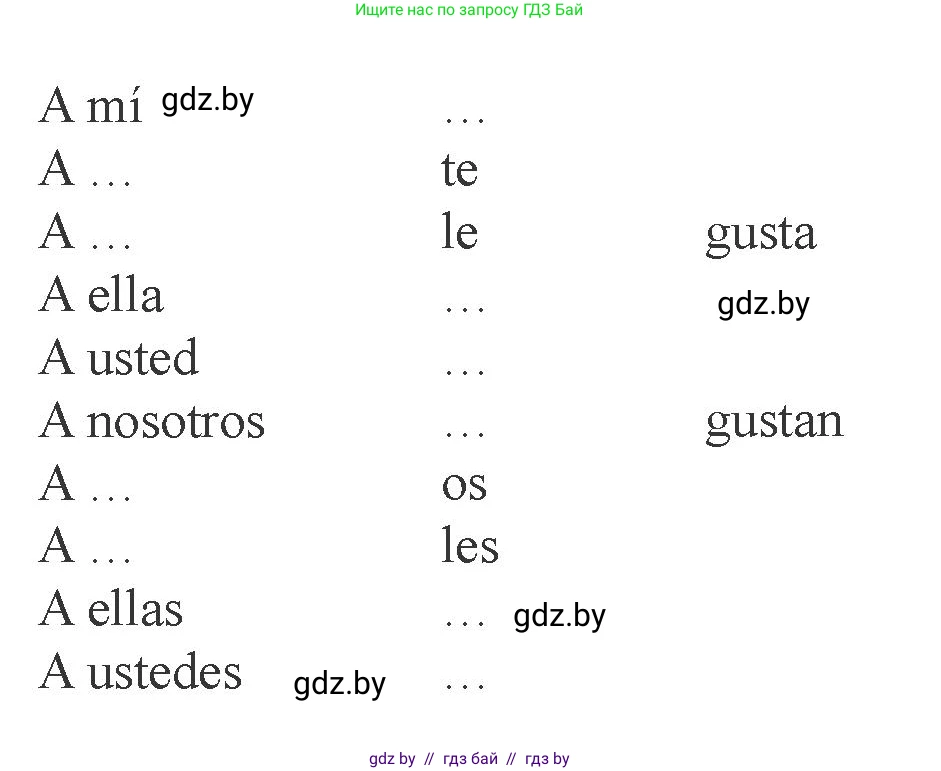 Ищите нас по запросу ГДЗ Бай

| | | |
|---|---|---|
| A mí gdz.by | … | |
| A … | te | |
| A … | le | gusta |
| A ella | … | gdz.by |
| A usted | … | |
| A nosotros | … | gustan |
| A … | os | |
| A … | les | |
| A ellas | … gdz.by | |
| A ustedes gdz.by | … | |

gdz by // гдз бай // гдз by